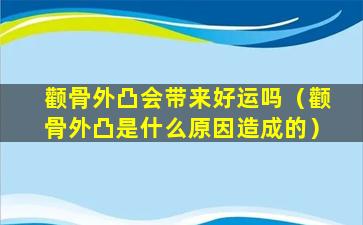 颧骨外凸会带来好运吗（颧骨外凸是什么原因造成的）